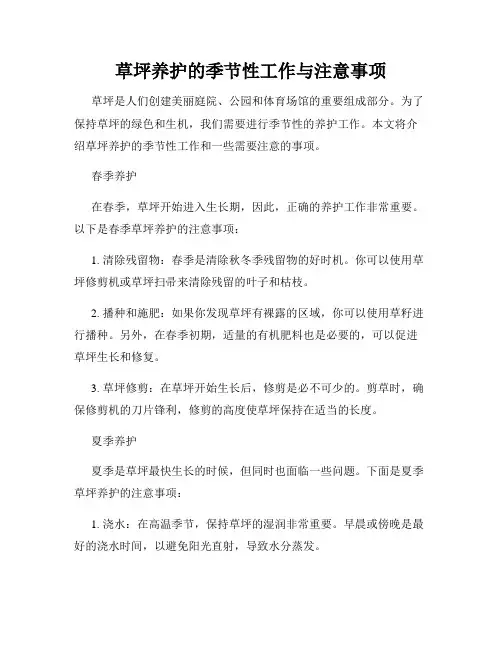 草坪养护的季节性工作与注意事项

草坪是人们创建美丽庭院、公园和体育场馆的重要组成部分。为了保持草坪的绿色和生机，我们需要进行季节性的养护工作。本文将介绍草坪养护的季节性工作和一些需要注意的事项。

春季养护

在春季，草坪开始进入生长期，因此，正确的养护工作非常重要。以下是春季草坪养护的注意事项：

1. 清除残留物：春季是清除秋冬季残留物的好时机。你可以使用草坪修剪机或草坪扫帚来清除残留的叶子和枯枝。

2. 播种和施肥：如果你发现草坪有裸露的区域，你可以使用草籽进行播种。另外，在春季初期，适量的有机肥料也是必要的，可以促进草坪生长和修复。

3. 草坪修剪：在草坪开始生长后，修剪是必不可少的。剪草时，确保修剪机的刀片锋利，修剪的高度使草坪保持在适当的长度。

夏季养护

夏季是草坪最快生长的时候，但同时也面临一些问题。下面是夏季草坪养护的注意事项：

1. 浇水：在高温季节，保持草坪的湿润非常重要。早晨或傍晚是最好的浇水时间，以避免阳光直射，导致水分蒸发。